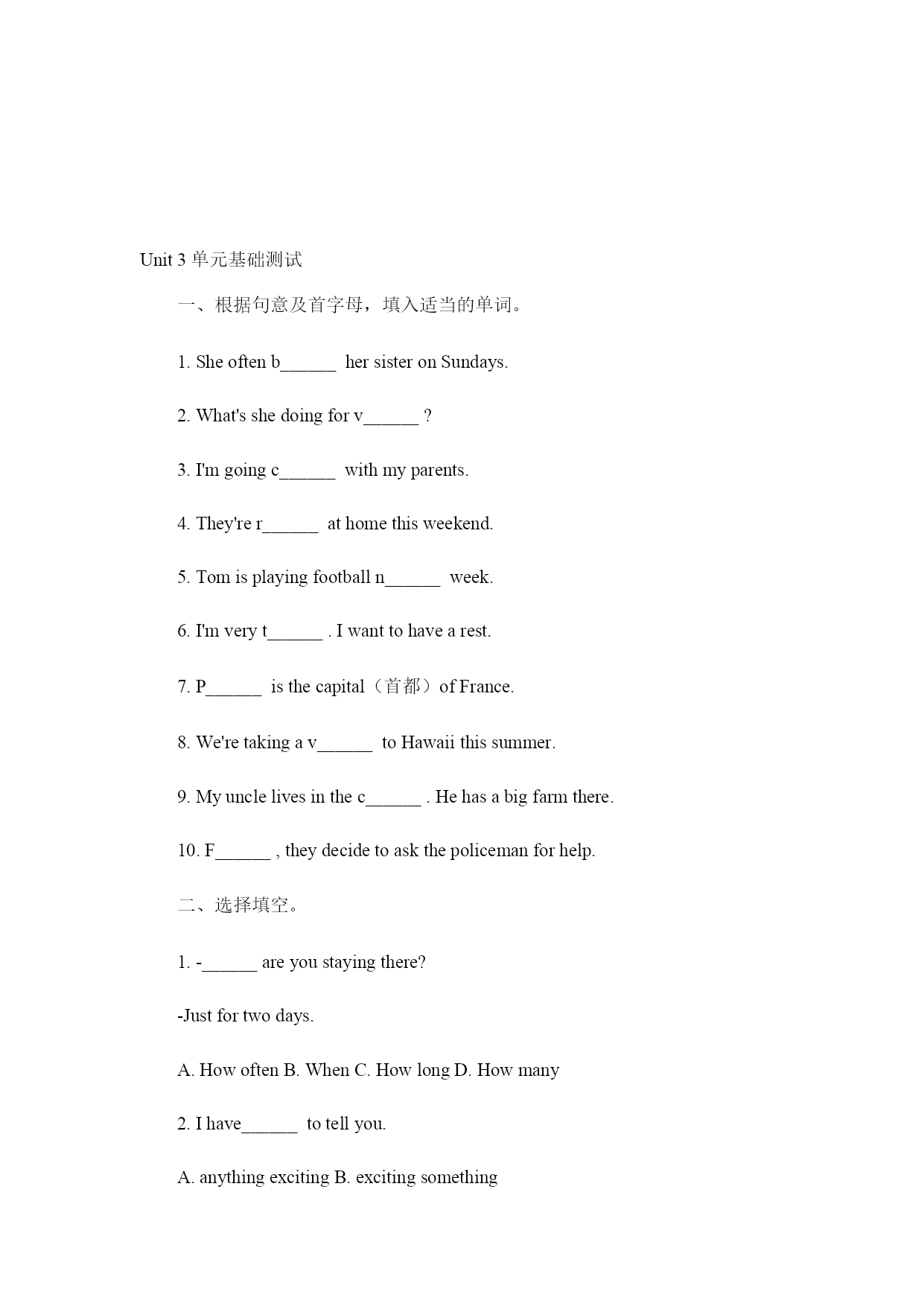 Unit 3 单元基础测试

一、根据句意及首字母，填入适当的单词。

1. She often b______ her sister on Sundays.

2. What's she doing for v______ ?

3. I'm going c______ with my parents.

4. They're r______ at home this weekend.

5. Tom is playing football n______ week.

6. I'm very t______ . I want to have a rest.

7. P______ is the capital（首都）of France.

8. We're taking a v______ to Hawaii this summer.

9. My uncle lives in the c______ . He has a big farm there.

10. F______ , they decide to ask the policeman for help.

二、选择填空。

1. -______ are you staying there?

-Just for two days.

A. How often B. When C. How long D. How many

2. I have______ to tell you.

A. anything exciting B. exciting something